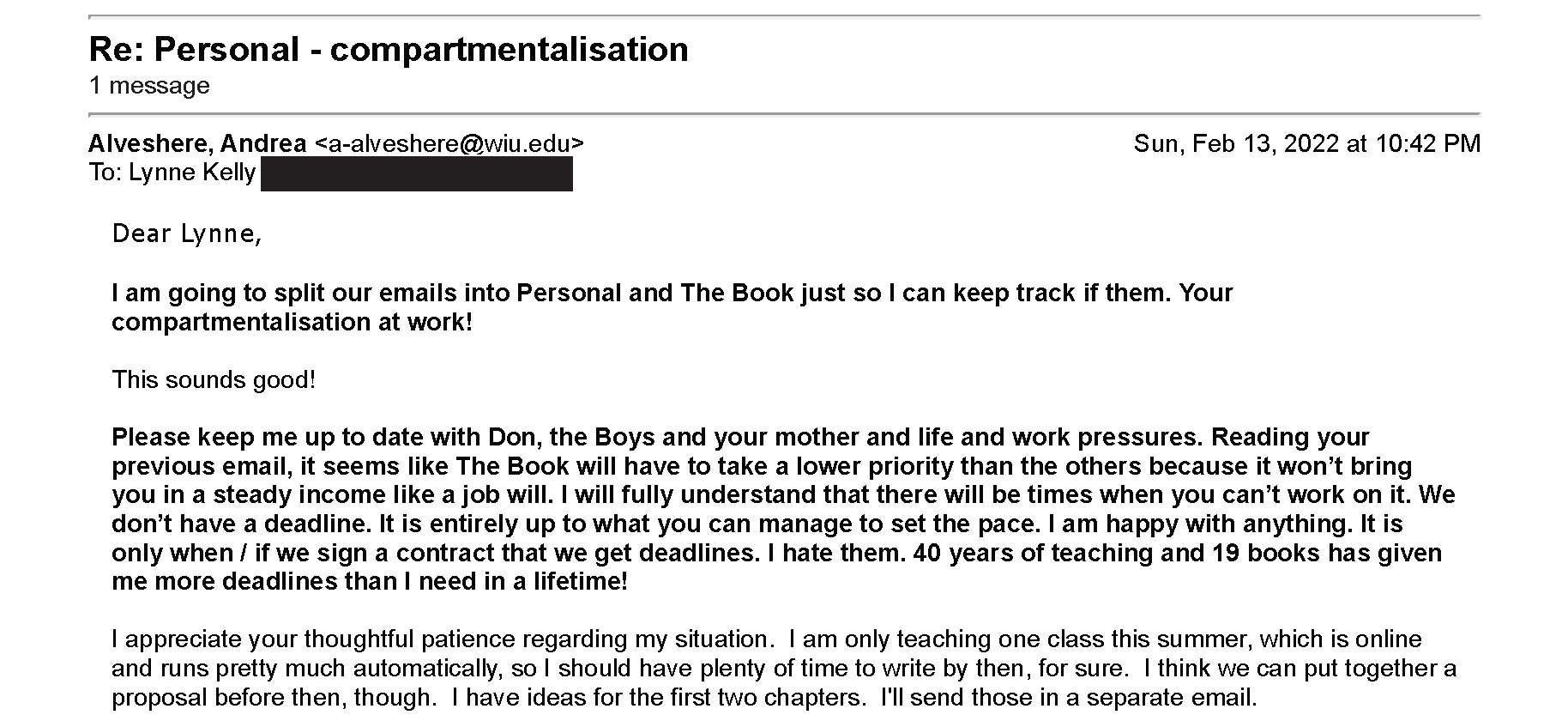 Re: Personal - compartmentalisation
1 message

Alveshere, Andrea <a-alveshere@wiu.edu>  Sun, Feb 13, 2022 at 10:42 PM
To: Lynne Kelly

Dear Lynne,

I am going to split our emails into Personal and The Book just so I can keep track if them. Your compartmentalisation at work!

This sounds good!

Please keep me up to date with Don, the Boys and your mother and life and work pressures. Reading your previous email, it seems like The Book will have to take a lower priority than the others because it won't bring you in a steady income like a job will. I will fully understand that there will be times when you can't work on it. We don't have a deadline. It is entirely up to what you can manage to set the pace. I am happy with anything. It is only when / if we sign a contract that we get deadlines. I hate them. 40 years of teaching and 19 books has given me more deadlines than I need in a lifetime!

I appreciate your thoughtful patience regarding my situation. I am only teaching one class this summer, which is online and runs pretty much automatically, so I should have plenty of time to write by then, for sure. I think we can put together a proposal before then, though. I have ideas for the first two chapters. I'll send those in a separate email.